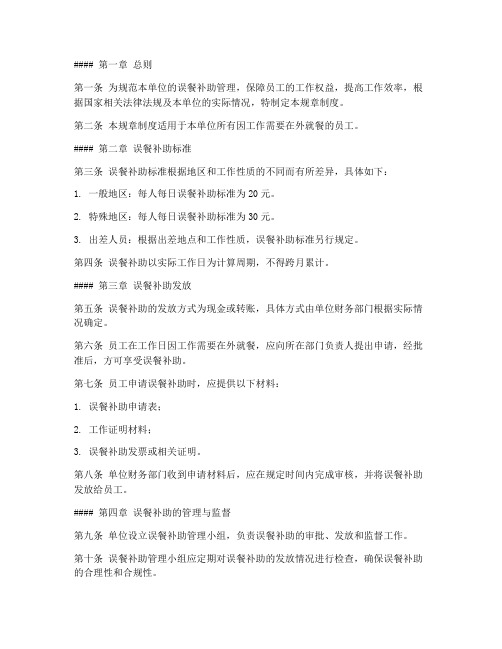 #### 第一章 总则

第一条 为规范本单位的误餐补助管理，保障员工的工作权益，提高工作效率，根据国家相关法律法规及本单位的实际情况，特制定本规章制度。

第二条 本规章制度适用于本单位所有因工作需要在外就餐的员工。

#### 第二章 误餐补助标准

第三条 误餐补助标准根据地区和工作性质的不同而有所差异，具体如下：

1. 一般地区：每人每日误餐补助标准为 20 元。

2. 特殊地区：每人每日误餐补助标准为 30 元。

3. 出差人员：根据出差地点和工作性质，误餐补助标准另行规定。

第四条 误餐补助以实际工作日为计算周期，不得跨月累计。

#### 第三章 误餐补助发放

第五条 误餐补助的发放方式为现金或转账，具体方式由单位财务部门根据实际情况确定。

第六条 员工在工作日因工作需要在外就餐，应向所在部门负责人提出申请，经批准后，方可享受误餐补助。

第七条 员工申请误餐补助时，应提供以下材料：

1. 误餐补助申请表；

2. 工作证明材料；

3. 误餐补助发票或相关证明。

第八条 单位财务部门收到申请材料后，应在规定时间内完成审核，并将误餐补助发放给员工。

#### 第四章 误餐补助的管理与监督

第九条 单位设立误餐补助管理小组，负责误餐补助的审批、发放和监督工作。

第十条 误餐补助管理小组应定期对误餐补助的发放情况进行检查，确保误餐补助的合理性和合规性。